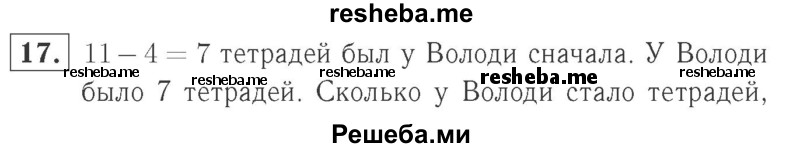 resheba.me

17. $11 - 4 = 7$ тетрадей был у Володи сначала. У Володи было 7 тетрадей. Сколько у Володи стало тетрадей,

resheba.me resheba.me resheba.me resheba.me resheba.me

Решеба.ми